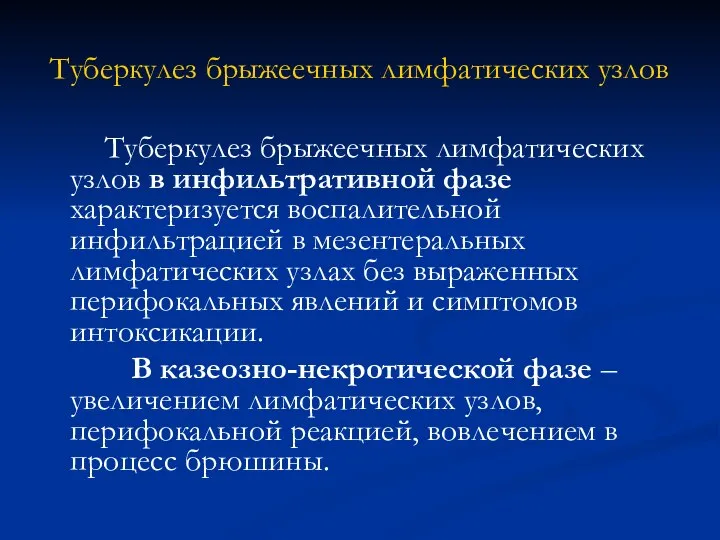 Туберкулез брыжеечных лимфатических узлов

Туберкулез брыжеечных лимфатических узлов в инфильтративной фазе характеризуется воспалительной инфильтрацией в мезентеральных лимфатических узлах без выраженных перифокальных явлений и симптомов интоксикации.

В казеозно-некротической фазе – увеличением лимфатических узлов, перифокальной реакцией, вовлечением в процесс брюшины.